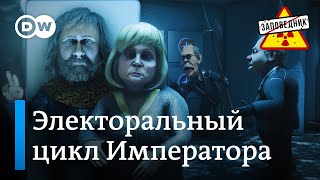 DW

ЗАПОВЕДНИК

Электоральный цикл Императора